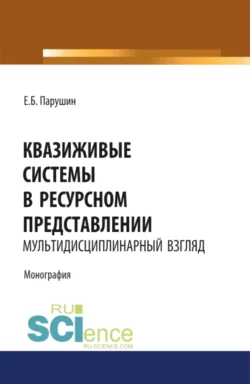 Е.Б. Парушин

КВАЗИЖИВЫЕ СИСТЕМЫ В РЕСУРСНОМ ПРЕДСТАВЛЕНИИ
МУЛЬТИДИСЦИПЛИНАРНЫЙ ВЗГЛЯД

Монография

RU
SCIence
RU-SCIENCE.COM